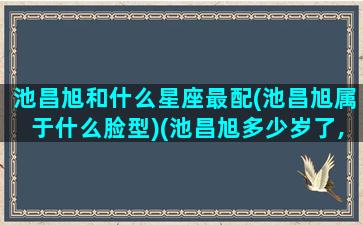 池昌旭和什么星座最配(池昌旭属于什么脸型)(池昌旭多少岁了，